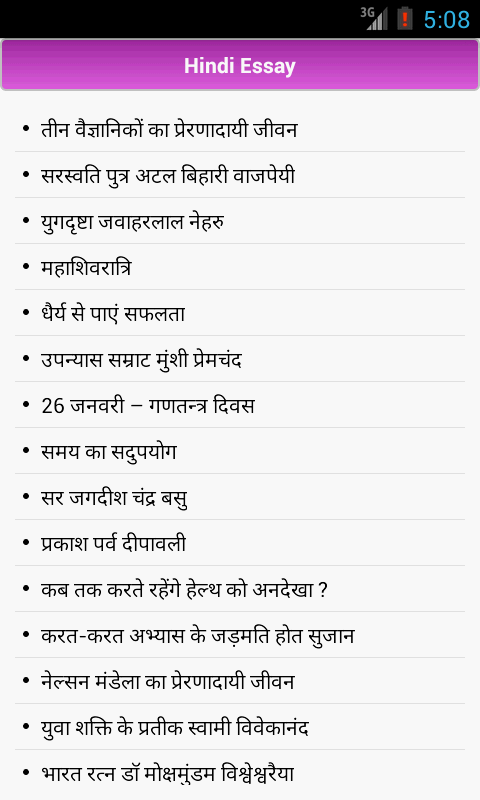 3G 5:08

Hindi Essay

• तीन वैज्ञानिकों का प्रेरणादायी जीवन
• सरस्वति पुत्र अटल बिहारी वाजपेयी
• युगदृष्टा जवाहरलाल नेहरु
• महाशिवरात्रि
• धैर्य से पाएं सफलता
• उपन्यास सम्राट मुंशी प्रेमचंद
• 26 जनवरी – गणतन्त्र दिवस
• समय का सदुपयोग
• सर जगदीश चंद्र बसु
• प्रकाश पर्व दीपावली
• कब तक करते रहेंगे हेल्थ को अनदेखा ?
• करत-करत अभ्यास के जड़मति होत सुजान
• नेल्सन मंडेला का प्रेरणादायी जीवन
• युवा शक्ति के प्रतीक स्वामी विवेकानंद
• भारत रत्न डॉ मोक्षमुंडम विश्वेश्वरैया